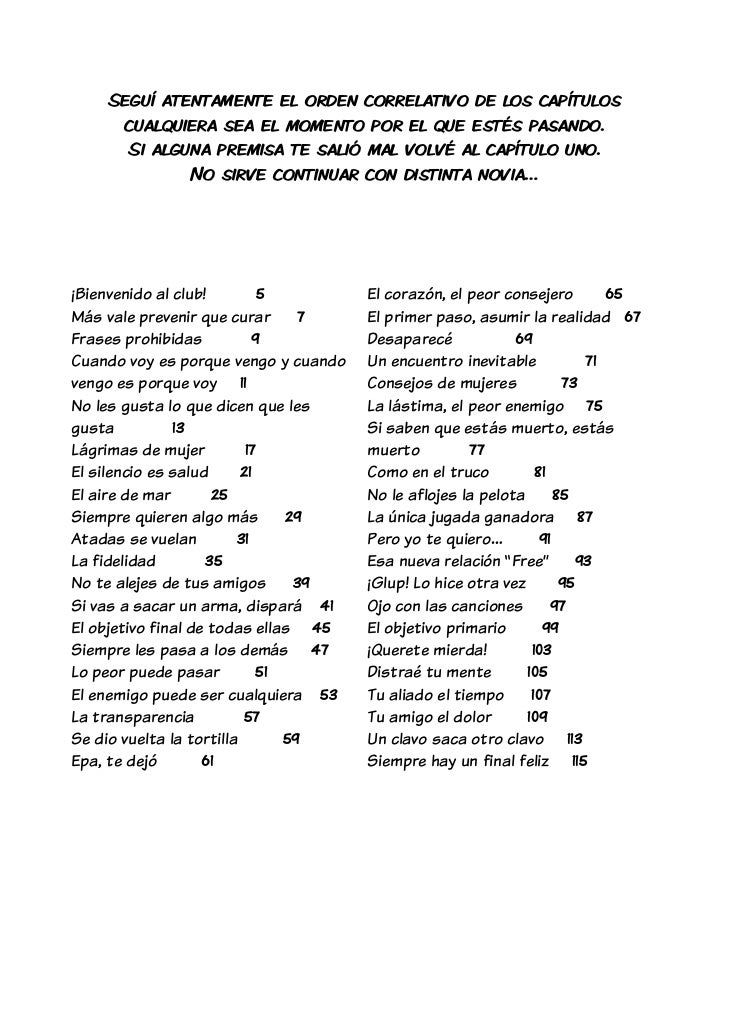 Seguí atentamente el orden correlativo de los capítulos cualquiera sea el momento por el que estés pasando. Si alguna premisa te salió mal volvé al capítulo uno. No sirve continuar con distinta novia…

¡Bienvenido al club! 5
Más vale prevenir que curar 7
Frases prohibidas 9
Cuando voy es porque vengo y cuando vengo es porque voy 11
No les gusta lo que dicen que les gusta 13
Lágrimas de mujer 17
El silencio es salud 21
El aire de mar 25
Siempre quieren algo más 29
Atadas se vuelan 31
La fidelidad 35
No te alejes de tus amigos 39
Si vas a sacar un arma, dispará 41
El objetivo final de todas ellas 45
Siempre les pasa a los demás 47
Lo peor puede pasar 51
El enemigo puede ser cualquiera 53
La transparencia 57
Se dio vuelta la tortilla 59
Epa, te dejó 61

El corazón, el peor consejero 65
El primer paso, asumir la realidad 67
Desaparecé 69
Un encuentro inevitable 71
Consejos de mujeres 73
La lástima, el peor enemigo 75
Si saben que estás muerto, estás muerto 77
Como en el truco 81
No le aflojes la pelota 85
La única jugada ganadora 87
Pero yo te quiero… 91
Esa nueva relación "Free" 93
¡Glup! Lo hice otra vez 95
Ojo con las canciones 97
El objetivo primario 99
¡Querete mierda! 103
Distraé tu mente 105
Tu aliado el tiempo 107
Tu amigo el dolor 109
Un clavo saca otro clavo 113
Siempre hay un final feliz 115